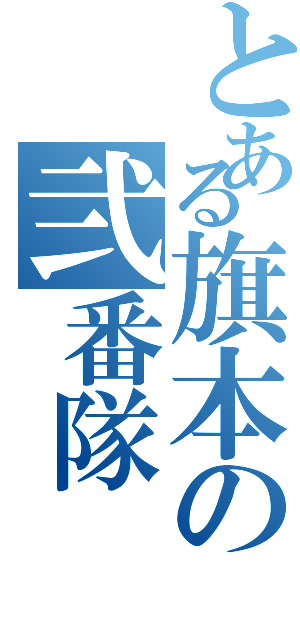 とある旗本の
弐番隊